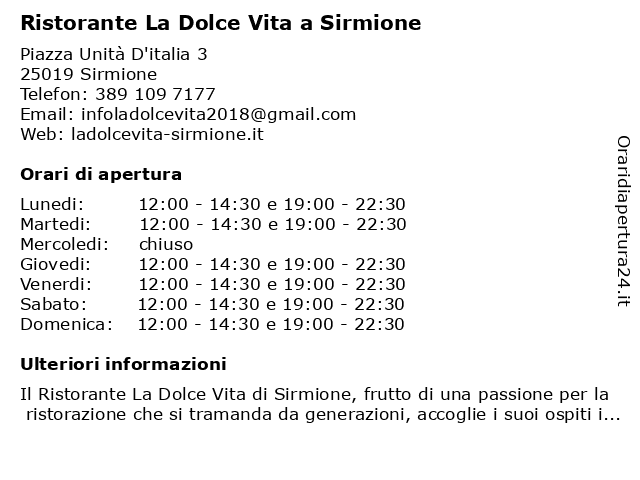 Ristorante La Dolce Vita a Sirmione

Piazza Unità D'italia 3
25019 Sirmione
Telefon: 389 109 7177
Email: infoladolcevita2018@gmail.com
Web: ladolcevita-sirmione.it

Orari di apertura

| | |
|---|---|
| Lunedi: | 12:00 - 14:30 e 19:00 - 22:30 |
| Martedi: | 12:00 - 14:30 e 19:00 - 22:30 |
| Mercoledi: | chiuso |
| Giovedi: | 12:00 - 14:30 e 19:00 - 22:30 |
| Venerdi: | 12:00 - 14:30 e 19:00 - 22:30 |
| Sabato: | 12:00 - 14:30 e 19:00 - 22:30 |
| Domenica: | 12:00 - 14:30 e 19:00 - 22:30 |

Ulteriori informazioni

Il Ristorante La Dolce Vita di Sirmione, frutto di una passione per la ristorazione che si tramanda da generazioni, accoglie i suoi ospiti i...

Oraridiapertura24.it